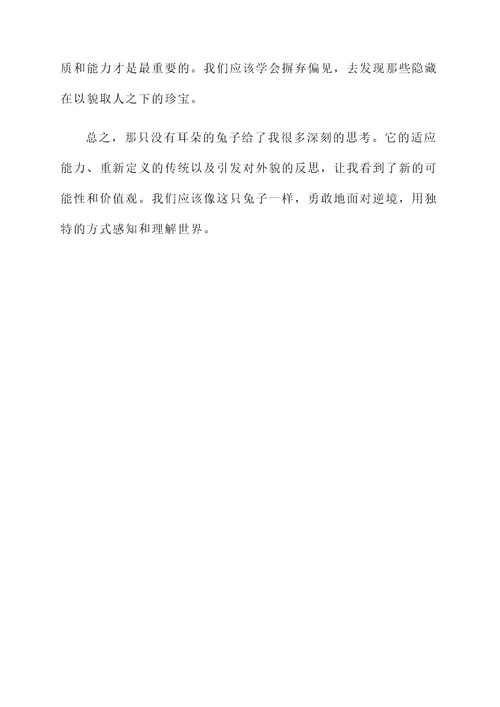 质和能力才是最重要的。我们应该学会摒弃偏见，去发现那些隐藏在以貌取人之下的珍宝。

总之，那只没有耳朵的兔子给了我很多深刻的思考。它的适应能力、重新定义的传统以及引发对外貌的反思，让我看到了新的可能性和价值观。我们应该像这只兔子一样，勇敢地面对逆境，用独特的方式感知和理解世界。